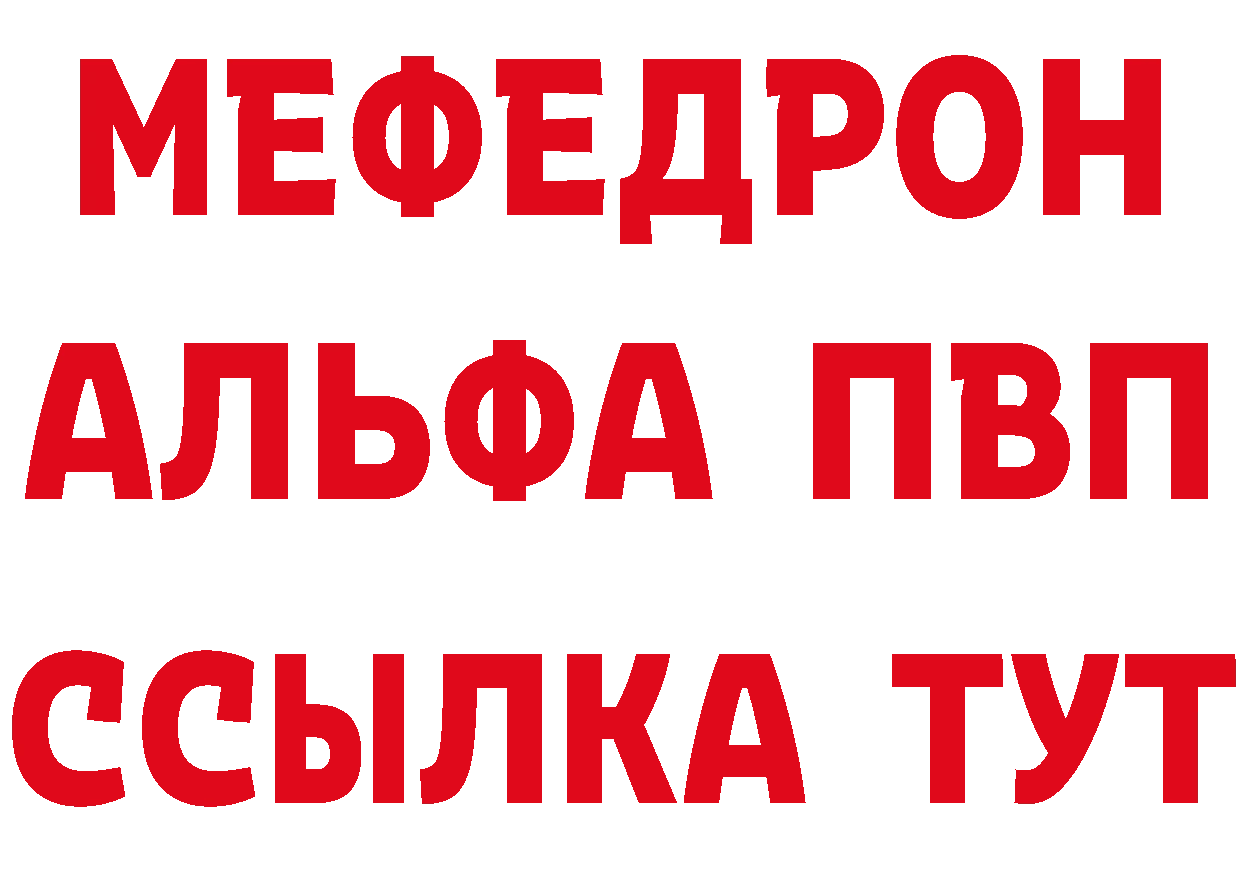 МЕФЕДРОН
АЛЬФА ПВП
ССЫЛКА ТУТ